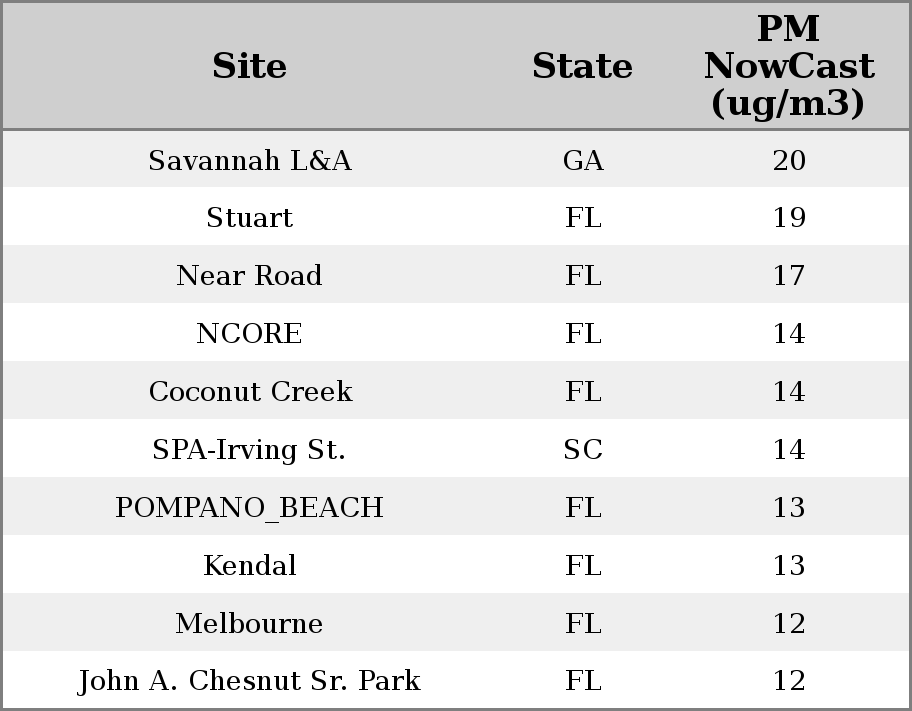 | Site | State | PM NowCast (ug/m3) |
|---|---|---|
| Savannah L&A | GA | 20 |
| Stuart | FL | 19 |
| Near Road | FL | 17 |
| NCORE | FL | 14 |
| Coconut Creek | FL | 14 |
| SPA-Irving St. | SC | 14 |
| POMPANO_BEACH | FL | 13 |
| Kendal | FL | 13 |
| Melbourne | FL | 12 |
| John A. Chesnut Sr. Park | FL | 12 |